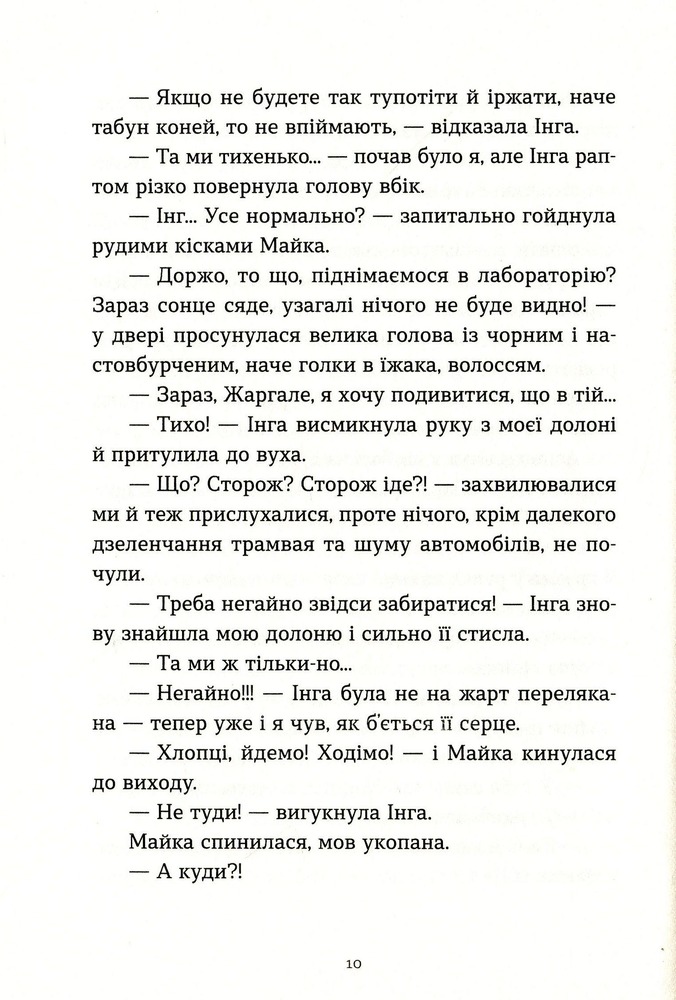 — Якщо не будете так тупотіти й іржати, наче табун коней, то не впіймають, — відказала Інга.

— Та ми тихенько... — почав було я, але Інга раптом різко повернула голову вбік.

— Інг... Усе нормально? — запитально гойднула рудими кісками Майка.

— Доржо, то що, піднімаємося в лабораторію? Зараз сонце сяде, узагалі нічого не буде видно! — у двері просунулася велика голова із чорним і настовбурченим, наче голки в їжака, волоссям.

— Зараз, Жаргале, я хочу подивитися, що в тій...

— Тихо! — Інга висмикнула руку з моєї долоні й притулила до вуха.

— Що? Сторож? Сторож іде?! — захвилювалися ми й теж прислухалися, проте нічого, крім далекого дзеленчання трамвая та шуму автомобілів, не почули.

— Треба негайно звідси забиратися! — Інга знову знайшла мою долоню і сильно її стисла.

— Та ми ж тільки-но...

— Негайно!!! — Інга була не на жарт перелякана — тепер уже і я чув, як б'ється її серце.

— Хлопці, йдемо! Ходімо! — і Майка кинулася до виходу.

— Не туди! — вигукнула Інга.

Майка спинилася, мов укопана.

— А куди?!

10